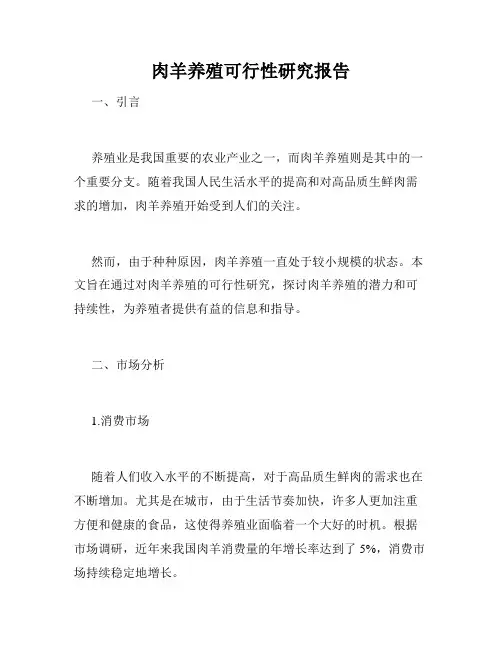 肉羊养殖可行性研究报告

一、引言

养殖业是我国重要的农业产业之一，而肉羊养殖则是其中的一个重要分支。随着我国人民生活水平的提高和对高品质生鲜肉需求的增加，肉羊养殖开始受到人们的关注。

然而，由于种种原因，肉羊养殖一直处于较小规模的状态。本文旨在通过对肉羊养殖的可行性研究，探讨肉羊养殖的潜力和可持续性，为养殖者提供有益的信息和指导。

二、市场分析

1.消费市场

随着人们收入水平的不断提高，对于高品质生鲜肉的需求也在不断增加。尤其是在城市，由于生活节奏加快，许多人更加注重方便和健康的食品，这使得养殖业面临着一个大好的时机。根据市场调研，近年来我国肉羊消费量的年增长率达到了 5%，消费市场持续稳定地增长。